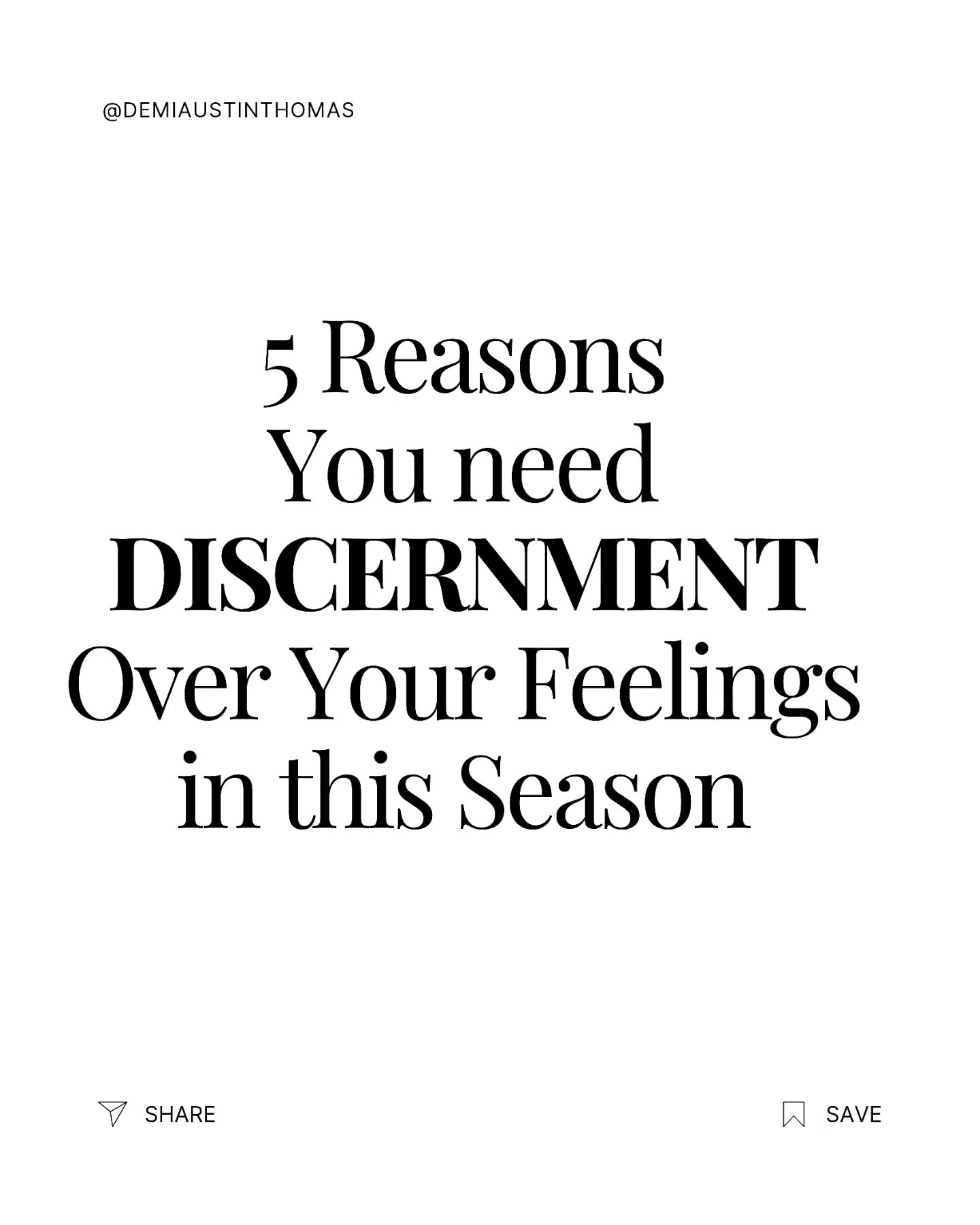 @DEMIAUSTINTHOMAS

5 Reasons
You need
DISCERNMENT
Over Your Feelings
in this Season

SHARE

SAVE